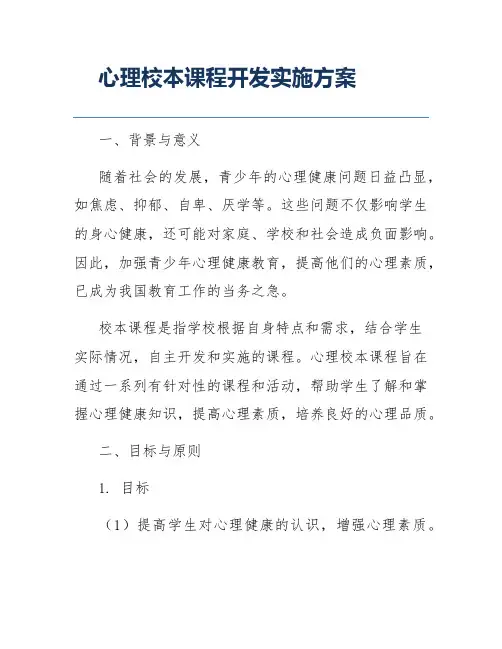 心理校本课程开发实施方案

一、背景与意义

随着社会的发展，青少年的心理健康问题日益凸显，如焦虑、抑郁、自卑、厌学等。这些问题不仅影响学生的身心健康，还可能对家庭、学校和社会造成负面影响。因此，加强青少年心理健康教育，提高他们的心理素质，已成为我国教育工作的当务之急。

校本课程是指学校根据自身特点和需求，结合学生实际情况，自主开发和实施的课程。心理校本课程旨在通过一系列有针对性的课程和活动，帮助学生了解和掌握心理健康知识，提高心理素质，培养良好的心理品质。

二、目标与原则

1. 目标

（1）提高学生对心理健康的认识，增强心理素质。